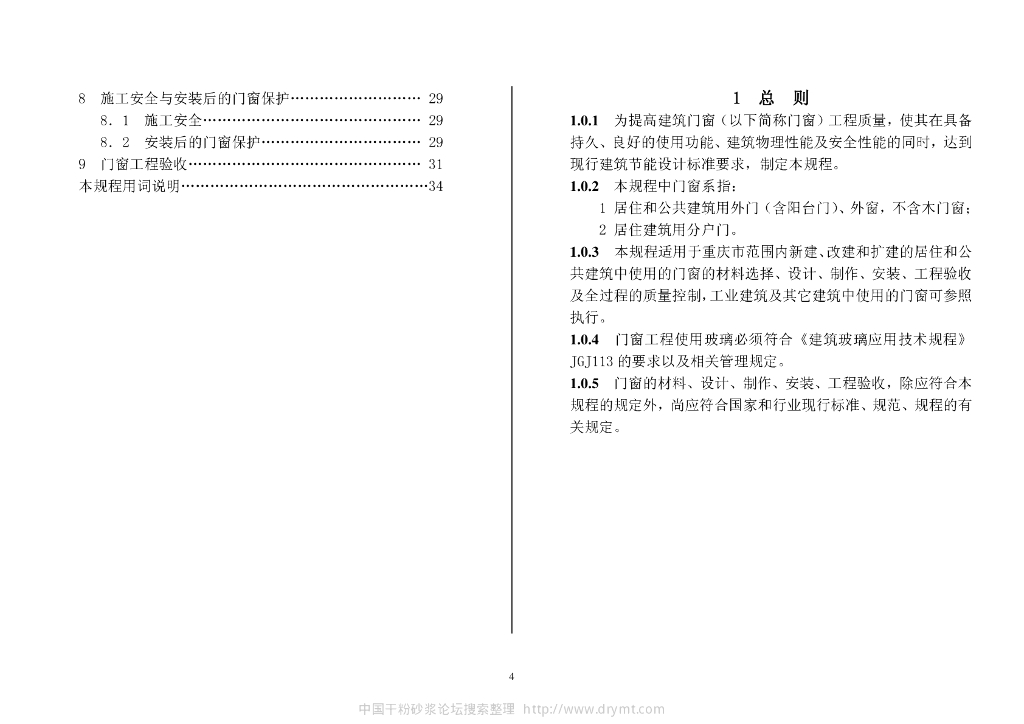 8 施工安全与安装后的门窗保护 29
8.1 施工安全 29
8.2 安装后的门窗保护 29
9 门窗工程验收 31
本规程用词说明 34

1 总 则

1.0.1 为提高建筑门窗（以下简称门窗）工程质量，使其在具备持久、良好的使用功能、建筑物理性能及安全性能的同时，达到现行建筑节能设计标准要求，制定本规程。

1.0.2 本规程中门窗系指：

1 居住和公共建筑用外门（含阳台门）、外窗，不含木门窗；

2 居住建筑用分户门。

1.0.3 本规程适用于重庆市范围内新建、改建和扩建的居住和公共建筑中使用的门窗的材料选择、设计、制作、安装、工程验收及全过程的质量控制，工业建筑及其它建筑中使用的门窗可参照执行。

1.0.4 门窗工程使用玻璃必须符合《建筑玻璃应用技术规程》JGJ113的要求以及相关管理规定。

1.0.5 门窗的材料、设计、制作、安装、工程验收，除应符合本规程的规定外，尚应符合国家和行业现行标准、规范、规程的有关规定。

4

中国干粉砂浆论坛搜索整理 http://www.drymt.com